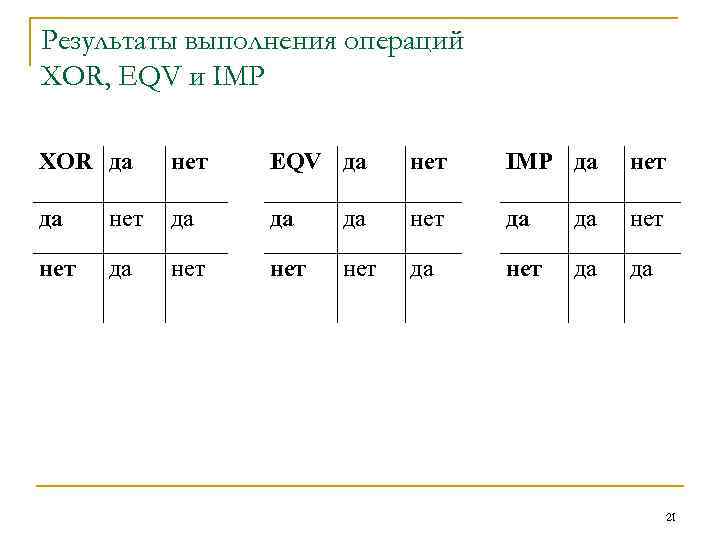 Результаты выполнения операций XOR, EQV и IMP

| XOR | да | нет |
|---|---|---|
| да | нет | да |
| нет | да | нет |

| EQV | да | нет |
|---|---|---|
| да | да | нет |
| нет | нет | да |

| IMP | да | нет |
|---|---|---|
| да | да | нет |
| нет | да | да |

21